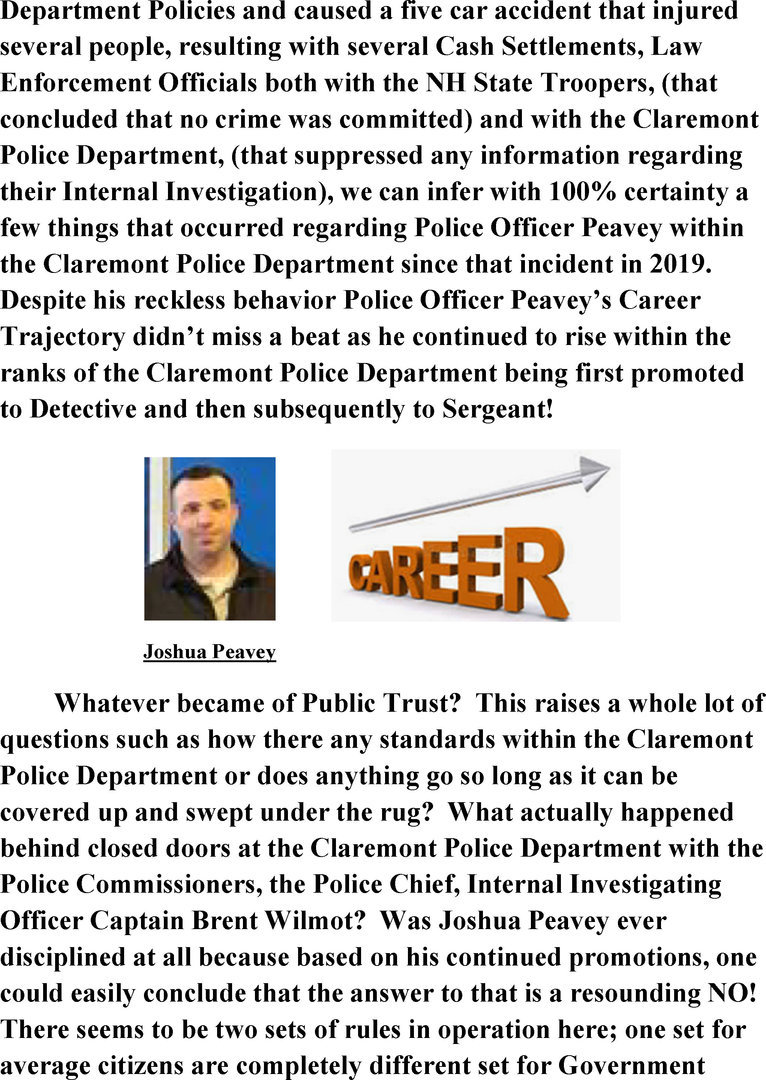 Department Policies and caused a five car accident that injured several people, resulting with several Cash Settlements, Law Enforcement Officials both with the NH State Troopers, (that concluded that no crime was committed) and with the Claremont Police Department, (that suppressed any information regarding their Internal Investigation), we can infer with 100% certainty a few things that occurred regarding Police Officer Peavey within the Claremont Police Department since that incident in 2019. Despite his reckless behavior Police Officer Peavey's Career Trajectory didn't miss a beat as he continued to rise within the ranks of the Claremont Police Department being first promoted to Detective and then subsequently to Sergeant!

CAREER

Joshua Peavey

Whatever became of Public Trust? This raises a whole lot of questions such as how there any standards within the Claremont Police Department or does anything go so long as it can be covered up and swept under the rug? What actually happened behind closed doors at the Claremont Police Department with the Police Commissioners, the Police Chief, Internal Investigating Officer Captain Brent Wilmot? Was Joshua Peavey ever disciplined at all because based on his continued promotions, one could easily conclude that the answer to that is a resounding NO! There seems to be two sets of rules in operation here; one set for average citizens are completely different set for Government